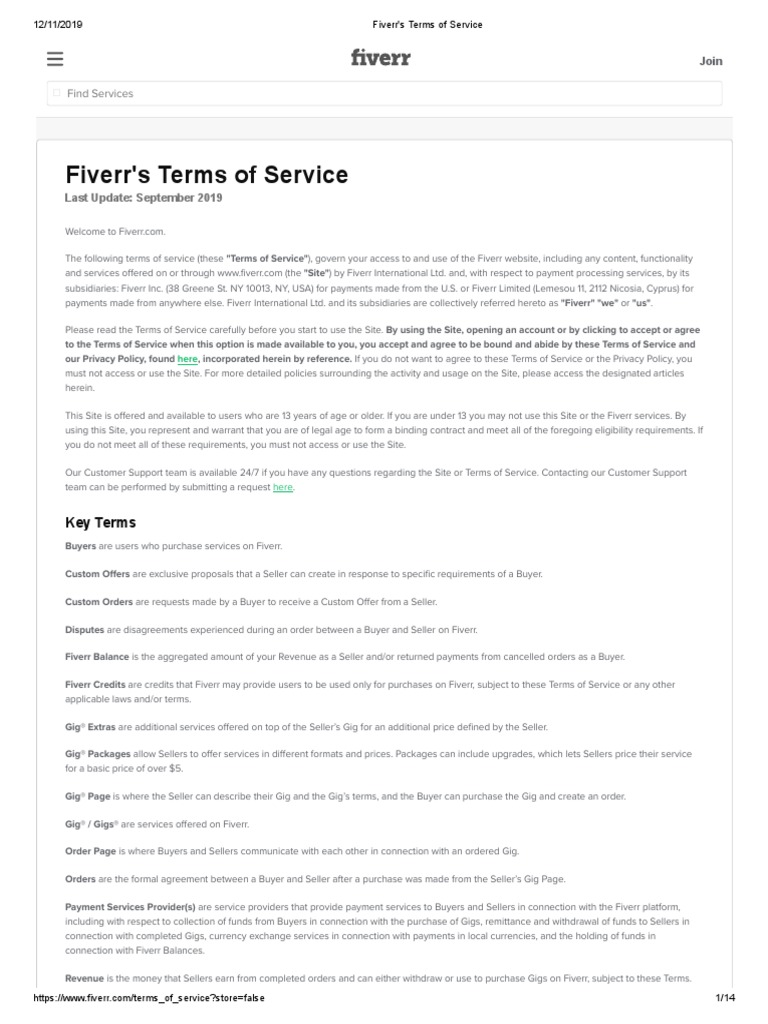 12/11/2019 Fiverr's Terms of Service

fiverr

Join

Find Services

Fiverr's Terms of Service

Last Update: September 2019

Welcome to Fiverr.com.

The following terms of service (these "Terms of Service"), govern your access to and use of the Fiverr website, including any content, functionality and services offered on or through www.fiverr.com (the "Site") by Fiverr International Ltd. and, with respect to payment processing services, by its subsidiaries: Fiverr Inc. (38 Greene St. NY 10013, NY, USA) for payments made from the U.S. or Fiverr Limited (Lemesou 11, 2112 Nicosia, Cyprus) for payments made from anywhere else. Fiverr International Ltd. and its subsidiaries are collectively referred hereto as "Fiverr" "we" or "us".

Please read the Terms of Service carefully before you start to use the Site. By using the Site, opening an account or by clicking to accept or agree to the Terms of Service when this option is made available to you, you accept and agree to be bound and abide by these Terms of Service and our Privacy Policy, found here, incorporated herein by reference. If you do not want to agree to these Terms of Service or the Privacy Policy, you must not access or use the Site. For more detailed policies surrounding the activity and usage on the Site, please access the designated articles herein.

This Site is offered and available to users who are 13 years of age or older. If you are under 13 you may not use this Site or the Fiverr services. By using this Site, you represent and warrant that you are of legal age to form a binding contract and meet all of the foregoing eligibility requirements. If you do not meet all of these requirements, you must not access or use the Site.

Our Customer Support team is available 24/7 if you have any questions regarding the Site or Terms of Service. Contacting our Customer Support team can be performed by submitting a request here.

Key Terms

Buyers are users who purchase services on Fiverr.

Custom Offers are exclusive proposals that a Seller can create in response to specific requirements of a Buyer.

Custom Orders are requests made by a Buyer to receive a Custom Offer from a Seller.

Disputes are disagreements experienced during an order between a Buyer and Seller on Fiverr.

Fiverr Balance is the aggregated amount of your Revenue as a Seller and/or returned payments from cancelled orders as a Buyer.

Fiverr Credits are credits that Fiverr may provide users to be used only for purchases on Fiverr, subject to these Terms of Service or any other applicable laws and/or terms.

Gig® Extras are additional services offered on top of the Seller's Gig for an additional price defined by the Seller.

Gig® Packages allow Sellers to offer services in different formats and prices. Packages can include upgrades, which lets Sellers price their service for a basic price of over $5.

Gig® Page is where the Seller can describe their Gig and the Gig's terms, and the Buyer can purchase the Gig and create an order.

Gig® / Gigs® are services offered on Fiverr.

Order Page is where Buyers and Sellers communicate with each other in connection with an ordered Gig.

Orders are the formal agreement between a Buyer and Seller after a purchase was made from the Seller's Gig Page.

Payment Services Provider(s) are service providers that provide payment services to Buyers and Sellers in connection with the Fiverr platform, including with respect to collection of funds from Buyers in connection with the purchase of Gigs, remittance and withdrawal of funds to Sellers in connection with completed Gigs, currency exchange services in connection with payments in local currencies, and the holding of funds in connection with Fiverr Balances.

Revenue is the money that Sellers earn from completed orders and can either withdraw or use to purchase Gigs on Fiverr, subject to these Terms.

https://www.fiverr.com/terms_of_service?store=false 1/14